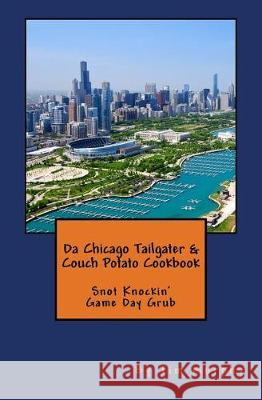 Da Chicago Tailgater & Couch Potato Cookbook

Snot Knockin' Game Day Grub

Kraina Książek